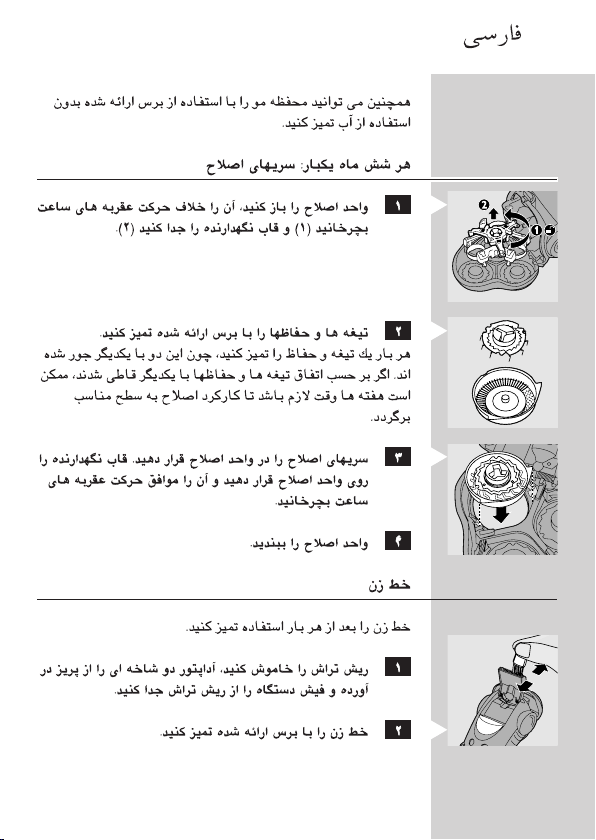 فارسی

همچنین می توانید محفظه مو را با استفاده از برس ارائه شده بدون استفاده از آب تمیز کنید.

هر شش ماه یکبار: سریهای اصلاح

۱ واحد اصلاح را باز کنید، آن را خلاف حرکت عقربه های ساعت بچرخانید (۱) و قاب نگهدارنده را جدا کنید (۲).

۲ تیغه ها و حفاظها را با برس ارائه شده تمیز کنید.

هر بار یك تیغه و حفاظ را تمیز کنید، چون این دو با یکدیگر جور شده اند. اگر بر حسب اتفاق تیغه ها و حفاظها با یکدیگر قاطی شدند، ممکن است هفته ها وقت لازم باشد تا کارکرد اصلاح به سطح مناسب برگردد.

۳ سریهای اصلاح را در واحد اصلاح قرار دهید. قاب نگهدارنده را روی واحد اصلاح قرار دهید و آن را موافق حرکت عقربه های ساعت بچرخانید.

۴ واحد اصلاح را ببندید.

خط زن

خط زن را بعد از هر بار استفاده تمیز کنید.

۱ ریش تراش را خاموش کنید، آداپتور دو شاخه ای را از پریز در آورده و فیش دستگاه را از ریش تراش جدا کنید.

۲ خط زن را با برس ارائه شده تمیز کنید.